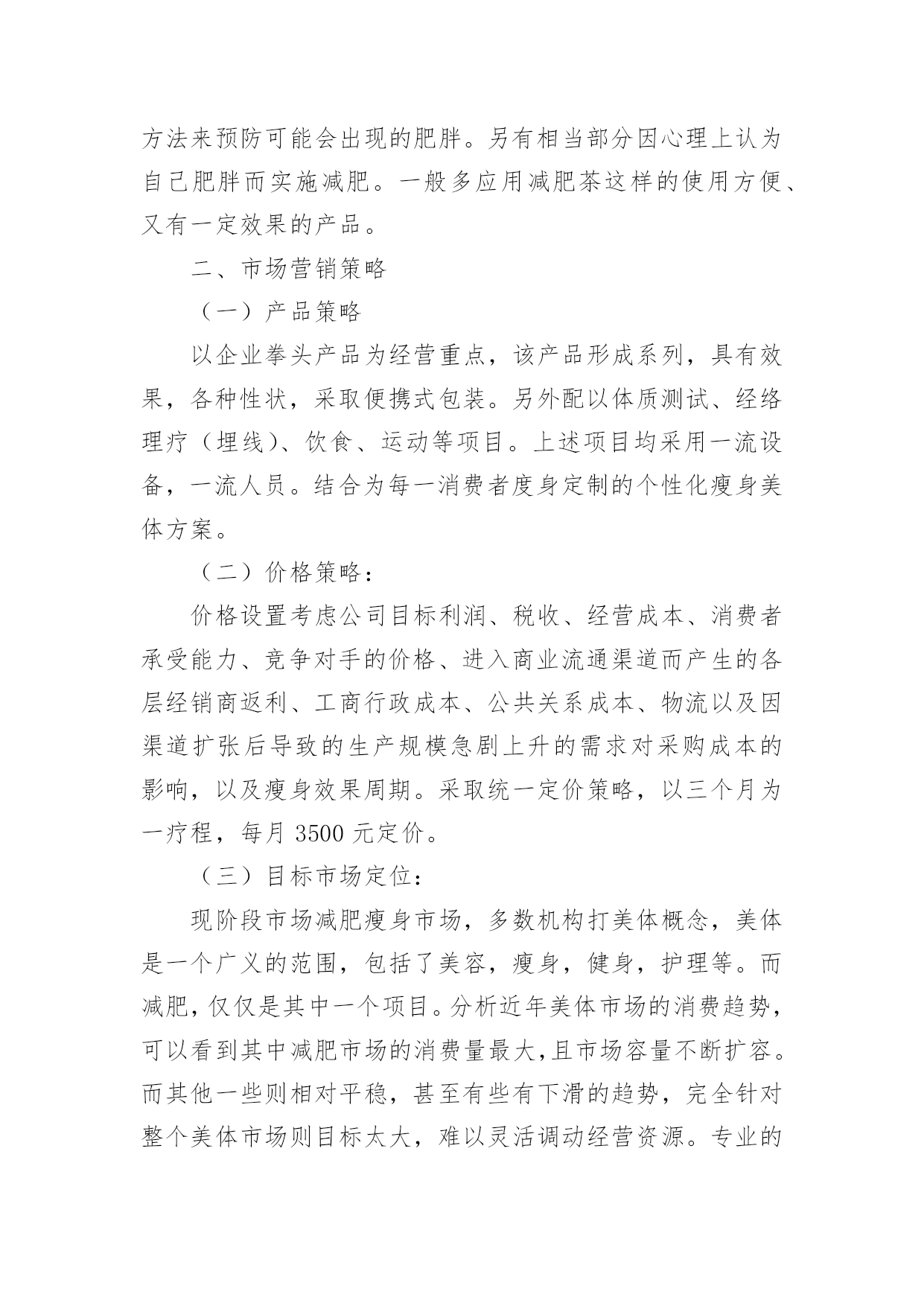 方法来预防可能会出现的肥胖。另有相当部分因心理上认为自己肥胖而实施减肥。一般多应用减肥茶这样的使用方便、又有一定效果的产品。

二、市场营销策略

（一）产品策略

以企业拳头产品为经营重点，该产品形成系列，具有效果，各种性状，采取便携式包装。另外配以体质测试、经络理疗（埋线）、饮食、运动等项目。上述项目均采用一流设备，一流人员。结合为每一消费者度身定制的个性化瘦身美体方案。

（二）价格策略：

价格设置考虑公司目标利润、税收、经营成本、消费者承受能力、竞争对手的价格、进入商业流通渠道而产生的各层经销商返利、工商行政成本、公共关系成本、物流以及因渠道扩张后导致的生产规模急剧上升的需求对采购成本的影响，以及瘦身效果周期。采取统一定价策略，以三个月为一疗程，每月 3500 元定价。

（三）目标市场定位：

现阶段市场减肥瘦身市场，多数机构打美体概念，美体是一个广义的范围，包括了美容，瘦身，健身，护理等。而减肥，仅仅是其中一个项目。分析近年美体市场的消费趋势，可以看到其中减肥市场的消费量最大，且市场容量不断扩容。而其他一些则相对平稳，甚至有些有下滑的趋势，完全针对整个美体市场则目标太大，难以灵活调动经营资源。专业的